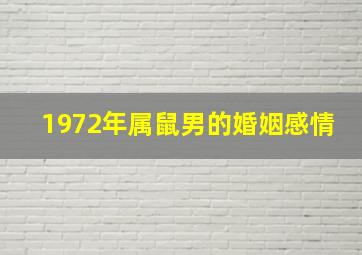 1972年属鼠男的婚姻感情